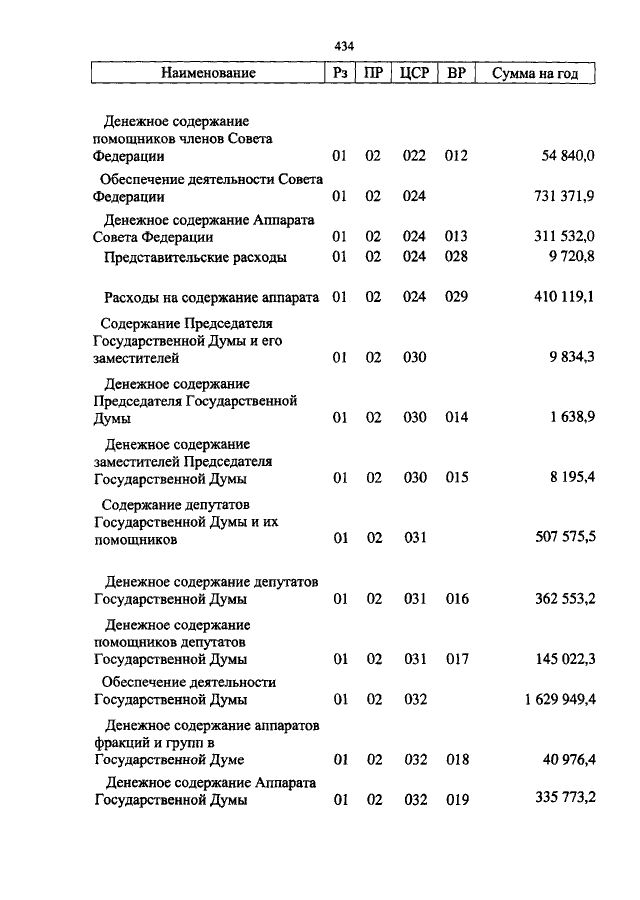 434

| Наименование | Рз | ПР | ЦСР | ВР | Сумма на год |
|---|---|---|---|---|---|
| Денежное содержание помощников членов Совета Федерации | 01 | 02 | 022 | 012 | 54 840,0 |
| Обеспечение деятельности Совета Федерации | 01 | 02 | 024 | | 731 371,9 |
| Денежное содержание Аппарата Совета Федерации | 01 | 02 | 024 | 013 | 311 532,0 |
| Представительские расходы | 01 | 02 | 024 | 028 | 9 720,8 |
| Расходы на содержание аппарата | 01 | 02 | 024 | 029 | 410 119,1 |
| Содержание Председателя Государственной Думы и его заместителей | 01 | 02 | 030 | | 9 834,3 |
| Денежное содержание Председателя Государственной Думы | 01 | 02 | 030 | 014 | 1 638,9 |
| Денежное содержание заместителей Председателя Государственной Думы | 01 | 02 | 030 | 015 | 8 195,4 |
| Содержание депутатов Государственной Думы и их помощников | 01 | 02 | 031 | | 507 575,5 |
| Денежное содержание депутатов Государственной Думы | 01 | 02 | 031 | 016 | 362 553,2 |
| Денежное содержание помощников депутатов Государственной Думы | 01 | 02 | 031 | 017 | 145 022,3 |
| Обеспечение деятельности Государственной Думы | 01 | 02 | 032 | | 1 629 949,4 |
| Денежное содержание аппаратов фракций и групп в Государственной Думе | 01 | 02 | 032 | 018 | 40 976,4 |
| Денежное содержание Аппарата Государственной Думы | 01 | 02 | 032 | 019 | 335 773,2 |